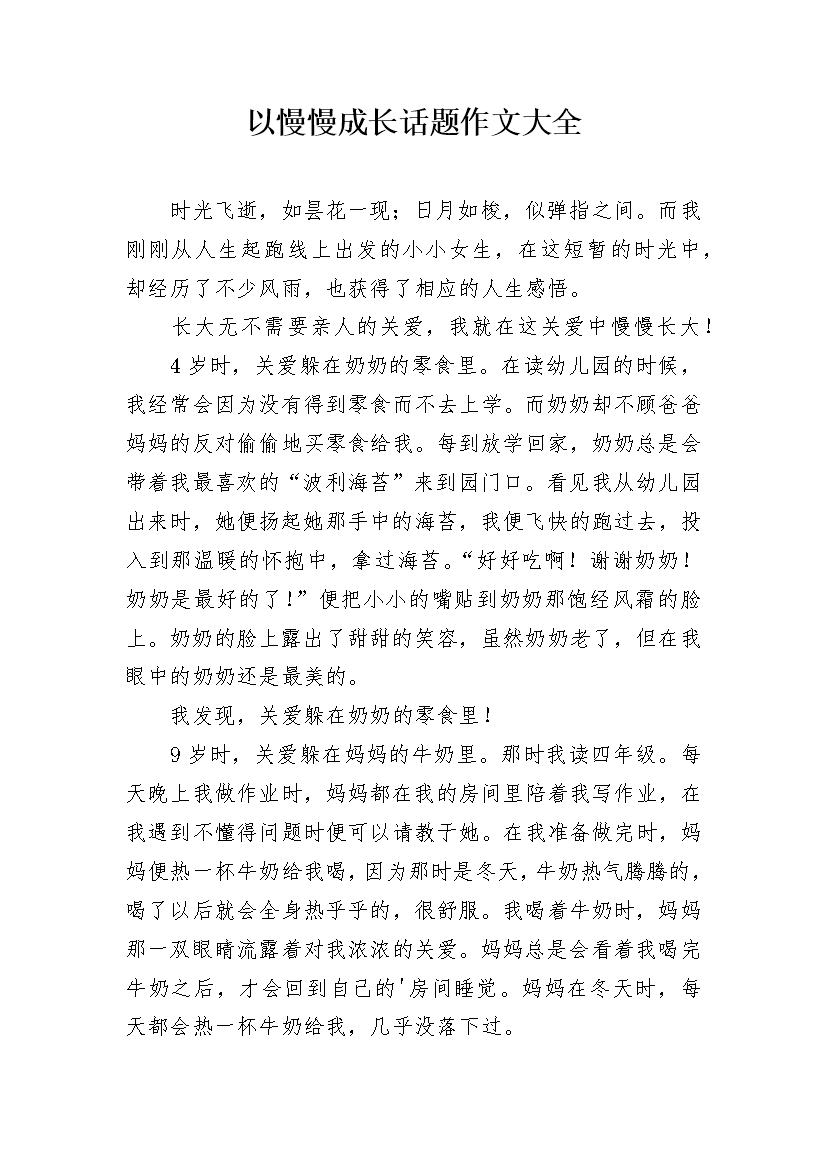 以慢慢成长话题作文大全

时光飞逝，如昙花一现；日月如梭，似弹指之间。而我刚刚从人生起跑线上出发的小小女生，在这短暂的时光中，却经历了不少风雨，也获得了相应的人生感悟。

长大无不需要亲人的关爱，我就在这关爱中慢慢长大！

4岁时，关爱躲在奶奶的零食里。在读幼儿园的时候，我经常会因为没有得到零食而不去上学。而奶奶却不顾爸爸妈妈的反对偷偷地买零食给我。每到放学回家，奶奶总是会带着我最喜欢的“波利海苔”来到园门口。看见我从幼儿园出来时，她便扬起她那手中的海苔，我便飞快的跑过去，投入到那温暖的怀抱中，拿过海苔。“好好吃啊！谢谢奶奶！奶奶是最好的了！”便把小小的嘴贴到奶奶那饱经风霜的脸上。奶奶的脸上露出了甜甜的笑容，虽然奶奶老了，但在我眼中的奶奶还是最美的。

我发现，关爱躲在奶奶的零食里！

9岁时，关爱躲在妈妈的牛奶里。那时我读四年级。每天晚上我做作业时，妈妈都在我的房间里陪着我写作业，在我遇到不懂得问题时便可以请教于她。在我准备做完时，妈妈便热一杯牛奶给我喝，因为那时是冬天，牛奶热气腾腾的，喝了以后就会全身热乎乎的，很舒服。我喝着牛奶时，妈妈那一双眼睛流露着对我浓浓的关爱。妈妈总是会看着我喝完牛奶之后，才会回到自己的'房间睡觉。妈妈在冬天时，每天都会热一杯牛奶给我，几乎没落下过。